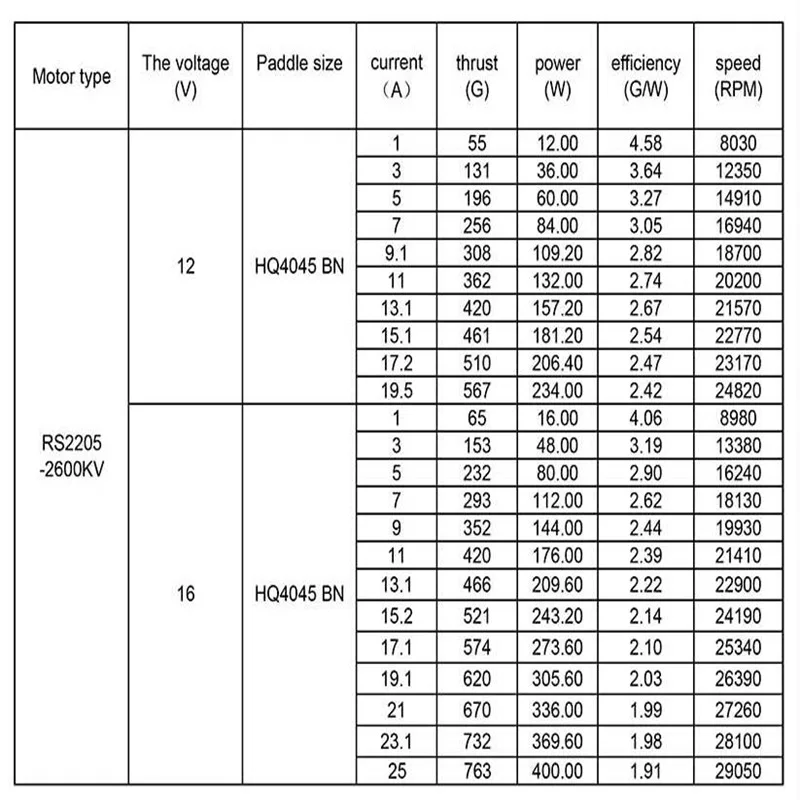 | Motor type | The voltage (V) | Paddle size | current （A） | thrust (G) | power (W) | efficiency (G/W) | speed (RPM) |
|---|---|---|---|---|---|---|---|
| RS2205 -2600KV | 12 | HQ4045 BN | 1 | 55 | 12.00 | 4.58 | 8030 |
| | | | 3 | 131 | 36.00 | 3.64 | 12350 |
| | | | 5 | 196 | 60.00 | 3.27 | 14910 |
| | | | 7 | 256 | 84.00 | 3.05 | 16940 |
| | | | 9.1 | 308 | 109.20 | 2.82 | 18700 |
| | | | 11 | 362 | 132.00 | 2.74 | 20200 |
| | | | 13.1 | 420 | 157.20 | 2.67 | 21570 |
| | | | 15.1 | 461 | 181.20 | 2.54 | 22770 |
| | | | 17.2 | 510 | 206.40 | 2.47 | 23170 |
| | | | 19.5 | 567 | 234.00 | 2.42 | 24820 |
| | 16 | HQ4045 BN | 1 | 65 | 16.00 | 4.06 | 8980 |
| | | | 3 | 153 | 48.00 | 3.19 | 13380 |
| | | | 5 | 232 | 80.00 | 2.90 | 16240 |
| | | | 7 | 293 | 112.00 | 2.62 | 18130 |
| | | | 9 | 352 | 144.00 | 2.44 | 19930 |
| | | | 11 | 420 | 176.00 | 2.39 | 21410 |
| | | | 13.1 | 466 | 209.60 | 2.22 | 22900 |
| | | | 15.2 | 521 | 243.20 | 2.14 | 24190 |
| | | | 17.1 | 574 | 273.60 | 2.10 | 25340 |
| | | | 19.1 | 620 | 305.60 | 2.03 | 26390 |
| | | | 21 | 670 | 336.00 | 1.99 | 27260 |
| | | | 23.1 | 732 | 369.60 | 1.98 | 28100 |
| | | | 25 | 763 | 400.00 | 1.91 | 29050 |